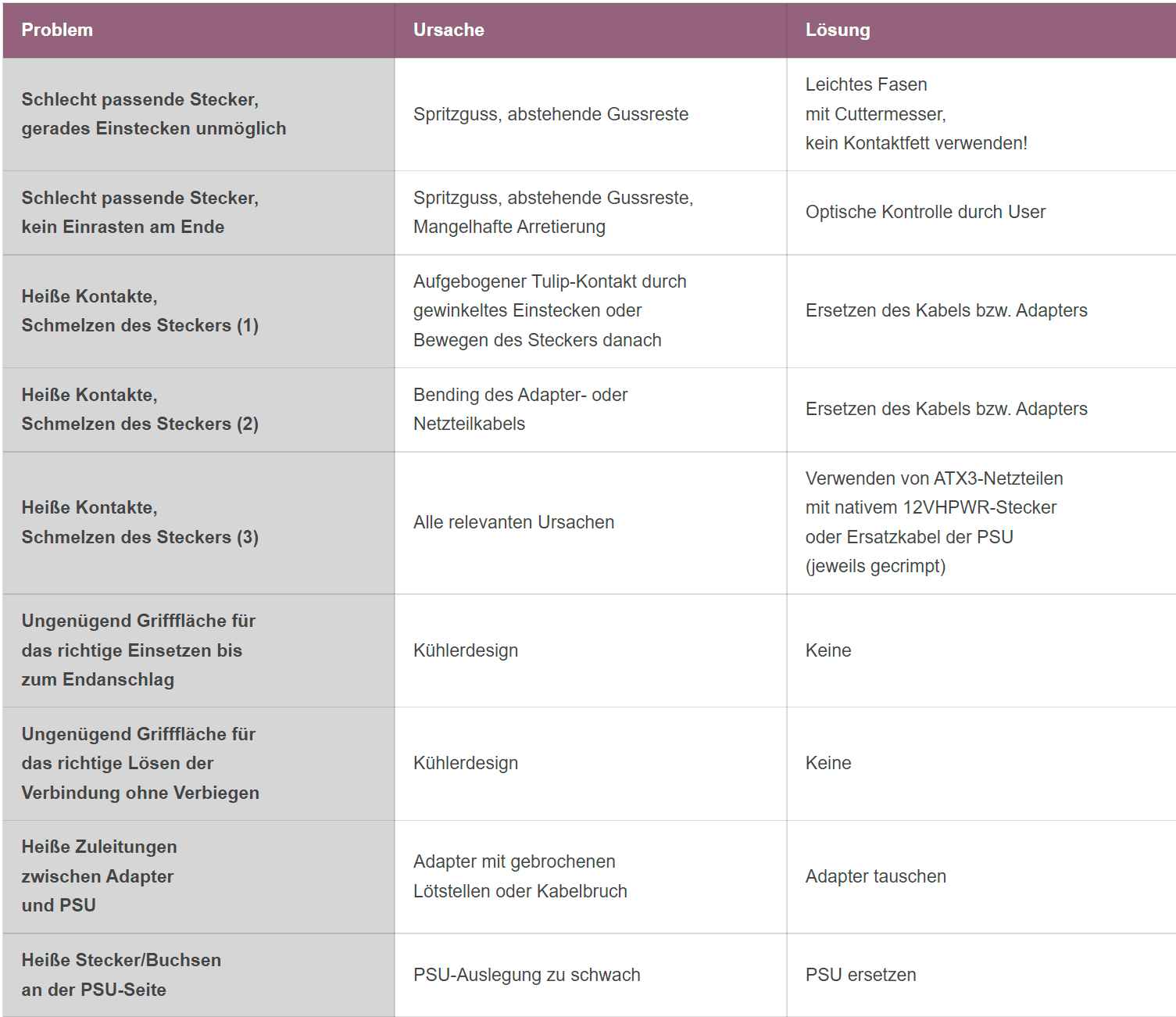 | Problem | Ursache | Lösung |
|---|---|---|
| Schlecht passende Stecker, gerades Einstecken unmöglich | Spritzguss, abstehende Gussreste | Leichtes Fasen mit Cuttermesser, kein Kontaktfett verwenden! |
| Schlecht passende Stecker, kein Einrasten am Ende | Spritzguss, abstehende Gussreste, Mangelhafte Arretierung | Optische Kontrolle durch User |
| Heiße Kontakte, Schmelzen des Steckers (1) | Aufgebogener Tulip-Kontakt durch gewinkeltes Einstecken oder Bewegen des Steckers danach | Ersetzen des Kabels bzw. Adapters |
| Heiße Kontakte, Schmelzen des Steckers (2) | Bending des Adapter- oder Netzteilkabels | Ersetzen des Kabels bzw. Adapters |
| Heiße Kontakte, Schmelzen des Steckers (3) | Alle relevanten Ursachen | Verwenden von ATX3-Netzteilen mit nativem 12VHPWR-Stecker oder Ersatzkabel der PSU (jeweils gecrimpt) |
| Ungenügend Grifffläche für das richtige Einsetzen bis zum Endanschlag | Kühlerdesign | Keine |
| Ungenügend Grifffläche für das richtige Lösen der Verbindung ohne Verbiegen | Kühlerdesign | Keine |
| Heiße Zuleitungen zwischen Adapter und PSU | Adapter mit gebrochenen Lötstellen oder Kabelbruch | Adapter tauschen |
| Heiße Stecker/Buchsen an der PSU-Seite | PSU-Auslegung zu schwach | PSU ersetzen |